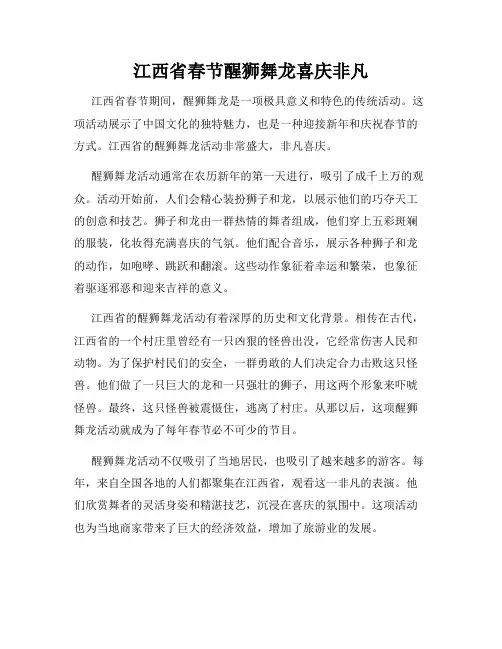 江西省春节醒狮舞龙喜庆非凡

江西省春节期间，醒狮舞龙是一项极具意义和特色的传统活动。这项活动展示了中国文化的独特魅力，也是一种迎接新年和庆祝春节的方式。江西省的醒狮舞龙活动非常盛大，非凡喜庆。

醒狮舞龙活动通常在农历新年的第一天进行，吸引了成千上万的观众。活动开始前，人们会精心装扮狮子和龙，以展示他们的巧夺天工的创意和技艺。狮子和龙由一群热情的舞者组成，他们穿上五彩斑斓的服装，化妆得充满喜庆的气氛。他们配合音乐，展示各种狮子和龙的动作，如咆哮、跳跃和翻滚。这些动作象征着幸运和繁荣，也象征着驱逐邪恶和迎来吉祥的意义。

江西省的醒狮舞龙活动有着深厚的历史和文化背景。相传在古代，江西省的一个村庄里曾经有一只凶狠的怪兽出没，它经常伤害人民和动物。为了保护村民们的安全，一群勇敢的人们决定合力击败这只怪兽。他们做了一只巨大的龙和一只强壮的狮子，用这两个形象来吓唬怪兽。最终，这只怪兽被震慑住，逃离了村庄。从那以后，这项醒狮舞龙活动就成为了每年春节必不可少的节目。

醒狮舞龙活动不仅吸引了当地居民，也吸引了越来越多的游客。每年，来自全国各地的人们都聚集在江西省，观看这一非凡的表演。他们欣赏舞者的灵活身姿和精湛技艺，沉浸在喜庆的氛围中。这项活动也为当地商家带来了巨大的经济效益，增加了旅游业的发展。